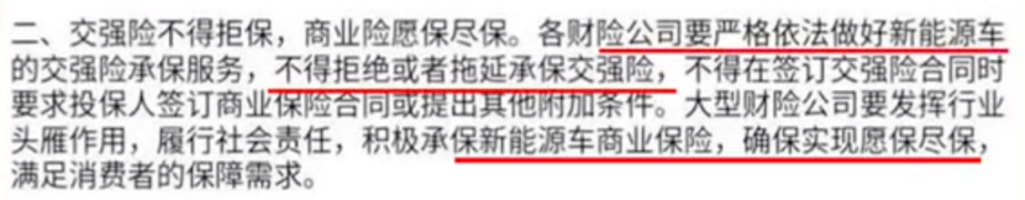 二、交强险不得拒保，商业险愿保尽保。各财险公司要严格依法做好新能源车的交强险承保服务，不得拒绝或者拖延承保交强险，不得在签订交强险合同时要求投保人签订商业保险合同或提出其他附加条件。大型财险公司要发挥行业头雁作用，履行社会责任，积极承保新能源车商业保险，确保实现愿保尽保，满足消费者的保障需求。